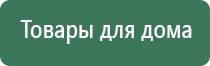 Товары для дома